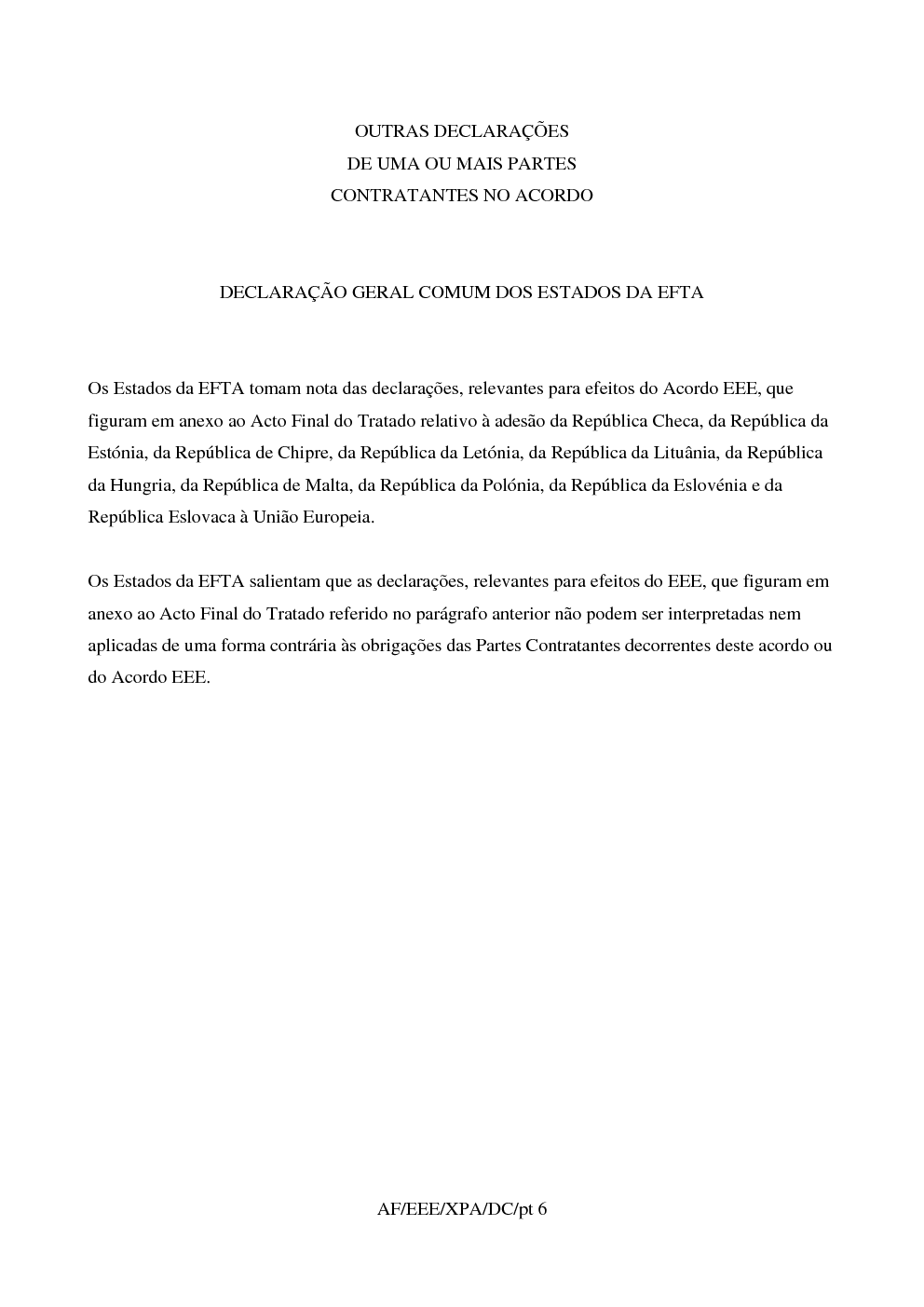 OUTRAS DECLARAÇÕES
DE UMA OU MAIS PARTES
CONTRATANTES NO ACORDO

DECLARAÇÃO GERAL COMUM DOS ESTADOS DA EFTA

Os Estados da EFTA tomam nota das declarações, relevantes para efeitos do Acordo EEE, que figuram em anexo ao Acto Final do Tratado relativo à adesão da República Checa, da República da Estónia, da República de Chipre, da República da Letónia, da República da Lituânia, da República da Hungria, da República de Malta, da República da Polónia, da República da Eslovénia e da República Eslovaca à União Europeia.

Os Estados da EFTA salientam que as declarações, relevantes para efeitos do EEE, que figuram em anexo ao Acto Final do Tratado referido no parágrafo anterior não podem ser interpretadas nem aplicadas de uma forma contrária às obrigações das Partes Contratantes decorrentes deste acordo ou do Acordo EEE.

AF/EEE/XPA/DC/pt 6